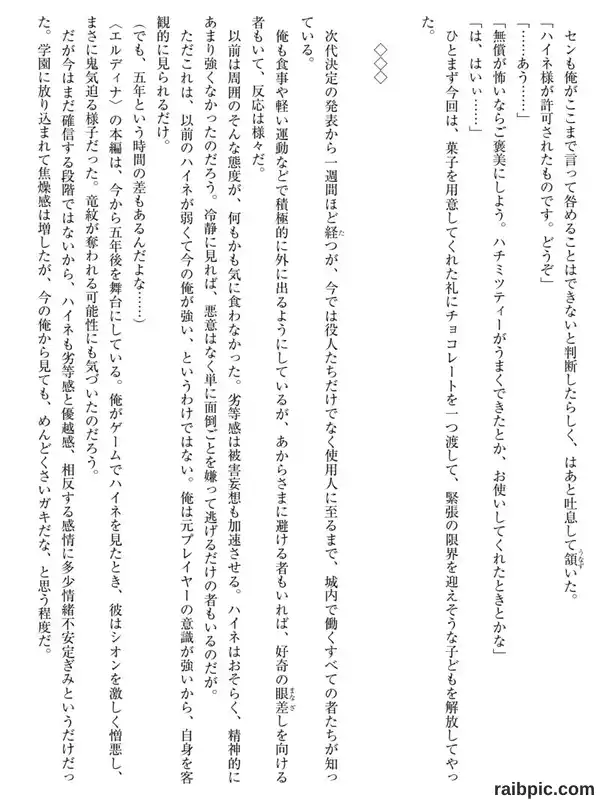 センも俺がここまで言って咎めることはできないと判断したらしく、はあと吐息して頷いた。
「ハイネ様が許可されたものです。どうぞ」
「……あう……」
「無償が怖いならご褒美にしよう。ハチミツティーがうまくできたとか、お使いしてくれたときとかな」
「は、はいぃ……」
ひとまず今回は、菓子を用意してくれた礼にチョコレートを一つ渡して、緊張の限界を迎えそうな子どもを解放してやった。

◇◇◇

次代決定の発表から一週間ほど経つが、今では役人たちだけでなく使用人に至るまで、城内で働くすべての者たちが知っている。
俺も食事や軽い運動などで積極的に外に出るようにしているが、あからさまに避ける者もいれば、好奇の眼差しを向ける者もいて、反応は様々だ。
以前は周囲のそんな態度が、何もかも気に食わなかった。劣等感は被害妄想も加速させる。ハイネはおそらく、精神的にあまり強くなかったのだろう。冷静に見れば、悪意はなく単に面倒ごとを嫌って逃げるだけの者もいるのだが。
ただこれは、以前のハイネが弱くて今の俺が強い、というわけではない。俺は元プレイヤーの意識が強いから、自身を客観的に見られるだけ。
(でも、五年という時間の差もあるんだよな……)
〈エルディナ〉の本編は、今から五年後を舞台にしている。俺がゲームでハイネを見たとき、彼はシオンを激しく憎悪し、まさに鬼気迫る様子だった。竜紋が奪われる可能性にも気づいたのだろう。
だが今はまだ確信する段階ではないから、ハイネも劣等感と優越感、相反する感情に多少情緒不安定ぎみというだけだった。学園に放り込まれて焦燥感は増したが、今の俺から見ても、めんどくさいガキだな、と思う程度だ。

raibpic.com